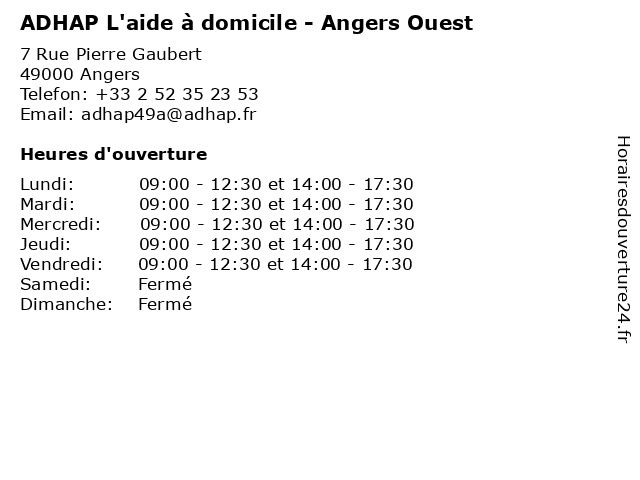 ADHAP L'aide à domicile - Angers Ouest

7 Rue Pierre Gaubert
49000 Angers
Telefon: +33 2 52 35 23 53
Email: adhap49a@adhap.fr

Heures d'ouverture

Lundi: 09:00 - 12:30 et 14:00 - 17:30
Mardi: 09:00 - 12:30 et 14:00 - 17:30
Mercredi: 09:00 - 12:30 et 14:00 - 17:30
Jeudi: 09:00 - 12:30 et 14:00 - 17:30
Vendredi: 09:00 - 12:30 et 14:00 - 17:30
Samedi: Fermé
Dimanche: Fermé

Horairesdouverture24.fr